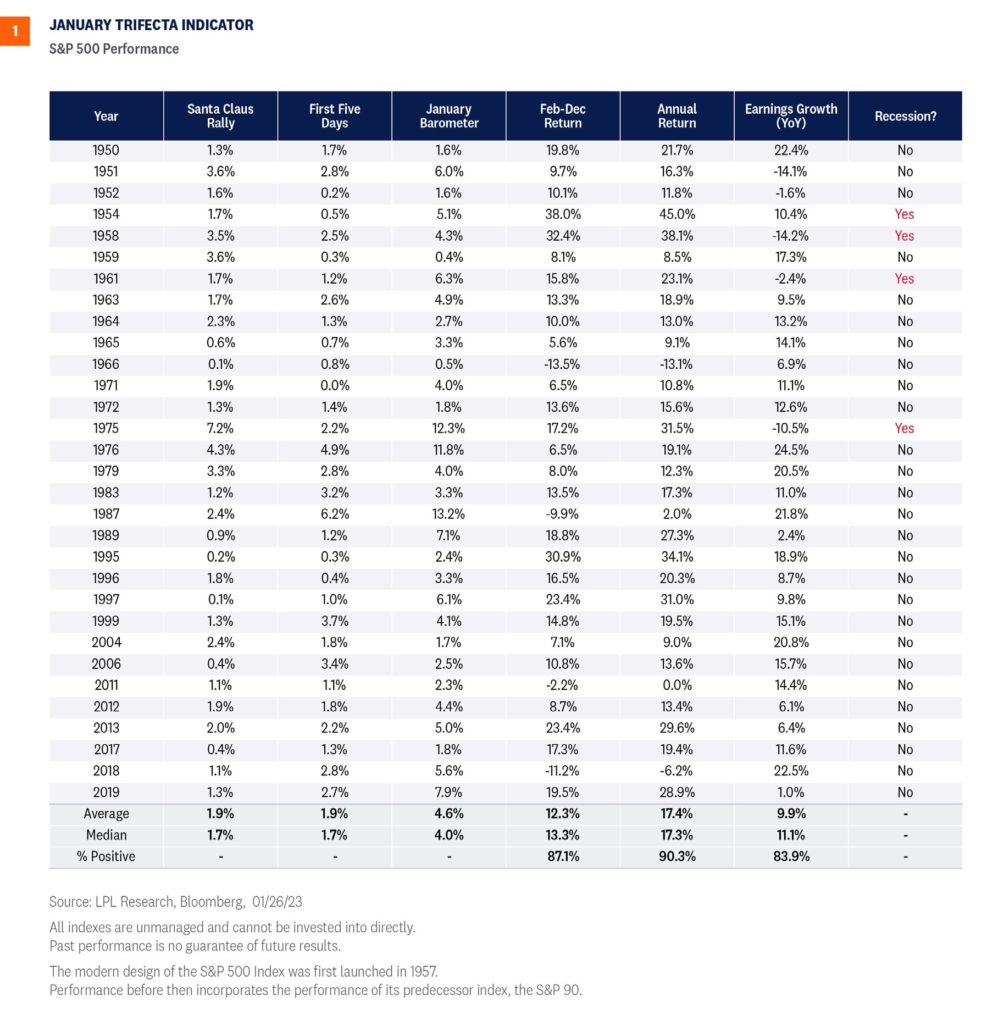 1

JANUARY TRIFECTA INDICATOR

S&P 500 Performance

| Year | Santa Claus Rally | First Five Days | January Barometer | Feb-Dec Return | Annual Return | Earnings Growth (YoY) | Recession? |
|---|---|---|---|---|---|---|---|
| 1950 | 1.3% | 1.7% | 1.6% | 19.8% | 21.7% | 22.4% | No |
| 1951 | 3.6% | 2.8% | 6.0% | 9.7% | 16.3% | -14.1% | No |
| 1952 | 1.6% | 0.2% | 1.6% | 10.1% | 11.8% | -1.6% | No |
| 1954 | 1.7% | 0.5% | 5.1% | 38.0% | 45.0% | 10.4% | Yes |
| 1958 | 3.5% | 2.5% | 4.3% | 32.4% | 38.1% | -14.2% | Yes |
| 1959 | 3.6% | 0.3% | 0.4% | 8.1% | 8.5% | 17.3% | No |
| 1961 | 1.7% | 1.2% | 6.3% | 15.8% | 23.1% | -2.4% | Yes |
| 1963 | 1.7% | 2.6% | 4.9% | 13.3% | 18.9% | 9.5% | No |
| 1964 | 2.3% | 1.3% | 2.7% | 10.0% | 13.0% | 13.2% | No |
| 1965 | 0.6% | 0.7% | 3.3% | 5.6% | 9.1% | 14.1% | No |
| 1966 | 0.1% | 0.8% | 0.5% | -13.5% | -13.1% | 6.9% | No |
| 1971 | 1.9% | 0.0% | 4.0% | 6.5% | 10.8% | 11.1% | No |
| 1972 | 1.3% | 1.4% | 1.8% | 13.6% | 15.6% | 12.6% | No |
| 1975 | 7.2% | 2.2% | 12.3% | 17.2% | 31.5% | -10.5% | Yes |
| 1976 | 4.3% | 4.9% | 11.8% | 6.5% | 19.1% | 24.5% | No |
| 1979 | 3.3% | 2.8% | 4.0% | 8.0% | 12.3% | 20.5% | No |
| 1983 | 1.2% | 3.2% | 3.3% | 13.5% | 17.3% | 11.0% | No |
| 1987 | 2.4% | 6.2% | 13.2% | -9.9% | 2.0% | 21.8% | No |
| 1989 | 0.9% | 1.2% | 7.1% | 18.8% | 27.3% | 2.4% | No |
| 1995 | 0.2% | 0.3% | 2.4% | 30.9% | 34.1% | 18.9% | No |
| 1996 | 1.8% | 0.4% | 3.3% | 16.5% | 20.3% | 8.7% | No |
| 1997 | 0.1% | 1.0% | 6.1% | 23.4% | 31.0% | 9.8% | No |
| 1999 | 1.3% | 3.7% | 4.1% | 14.8% | 19.5% | 15.1% | No |
| 2004 | 2.4% | 1.8% | 1.7% | 7.1% | 9.0% | 20.8% | No |
| 2006 | 0.4% | 3.4% | 2.5% | 10.8% | 13.6% | 15.7% | No |
| 2011 | 1.1% | 1.1% | 2.3% | -2.2% | 0.0% | 14.4% | No |
| 2012 | 1.9% | 1.8% | 4.4% | 8.7% | 13.4% | 6.1% | No |
| 2013 | 2.0% | 2.2% | 5.0% | 23.4% | 29.6% | 6.4% | No |
| 2017 | 0.4% | 1.3% | 1.8% | 17.3% | 19.4% | 11.6% | No |
| 2018 | 1.1% | 2.8% | 5.6% | -11.2% | -6.2% | 22.5% | No |
| 2019 | 1.3% | 2.7% | 7.9% | 19.5% | 28.9% | 1.0% | No |
| Average | 1.9% | 1.9% | 4.6% | 12.3% | 17.4% | 9.9% | - |
| Median | 1.7% | 1.7% | 4.0% | 13.3% | 17.3% | 11.1% | - |
| % Positive | - | - | - | 87.1% | 90.3% | 83.9% | - |

Source: LPL Research, Bloomberg, 01/26/23

All indexes are unmanaged and cannot be invested into directly.
Past performance is no guarantee of future results.

The modern design of the S&P 500 Index was first launched in 1957.
Performance before then incorporates the performance of its predecessor index, the S&P 90.